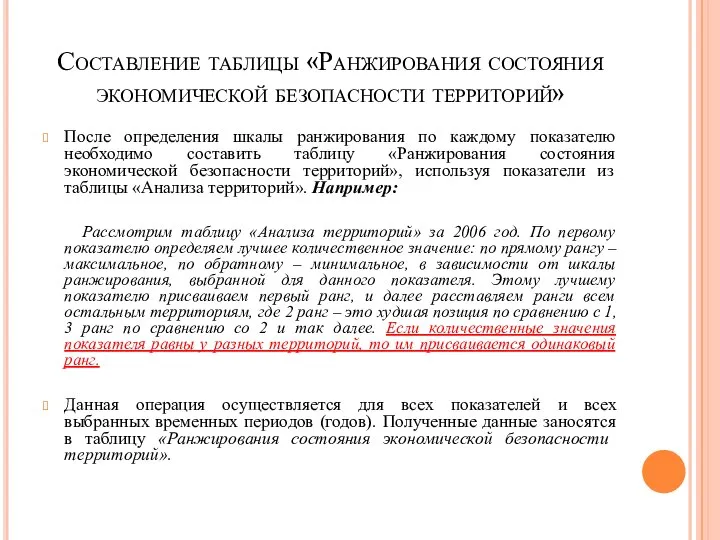 Составление таблицы «Ранжирования состояния экономической безопасности территорий»

После определения шкалы ранжирования по каждому показателю необходимо составить таблицу «Ранжирования состояния экономической безопасности территорий», используя показатели из таблицы «Анализа территорий». Например:

Рассмотрим таблицу «Анализа территорий» за 2006 год. По первому показателю определяем лучшее количественное значение: по прямому рангу – максимальное, по обратному – минимальное, в зависимости от шкалы ранжирования, выбранной для данного показателя. Этому лучшему показателю присваиваем первый ранг, и далее расставляем ранги всем остальным территориям, где 2 ранг – это худшая позиция по сравнению с 1, 3 ранг по сравнению со 2 и так далее. Если количественные значения показателя равны у разных территорий, то им присваивается одинаковый ранг.

Данная операция осуществляется для всех показателей и всех выбранных временных периодов (годов). Полученные данные заносятся в таблицу «Ранжирования состояния экономической безопасности территорий».